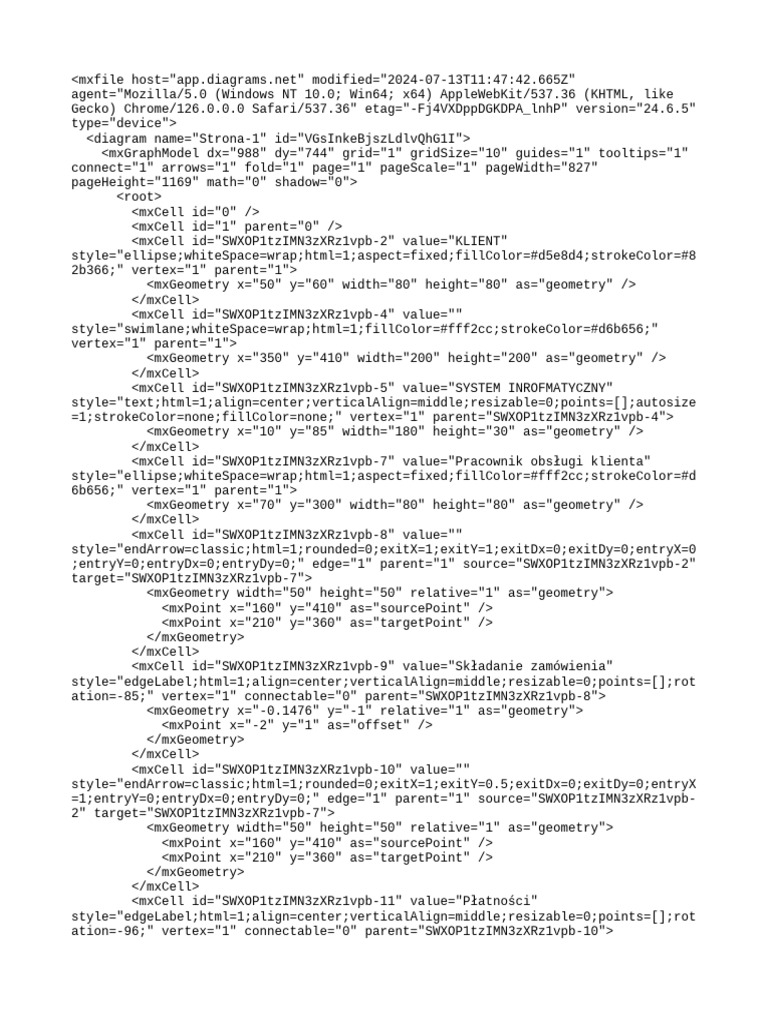 <mxfile host="app.diagrams.net" modified="2024-07-13T11:47:42.665Z" agent="Mozilla/5.0 (Windows NT 10.0; Win64; x64) AppleWebKit/537.36 (KHTML, like Gecko) Chrome/126.0.0.0 Safari/537.36" etag="-Fj4VXDppDGKDPA_lnhP" version="24.6.5" type="device">
<diagram name="Strona-1" id="VGsInkeBjszLdlvQhG1I">
<mxGraphModel dx="988" dy="744" grid="1" gridSize="10" guides="1" tooltips="1" connect="1" arrows="1" fold="1" page="1" pageScale="1" pageWidth="827" pageHeight="1169" math="0" shadow="0">
<root>
<mxCell id="0" />
<mxCell id="1" parent="0" />
<mxCell id="SWXOP1tzIMN3zXRz1vpb-2" value="KLIENT" style="ellipse;whiteSpace=wrap;html=1;aspect=fixed;fillColor=#d5e8d4;strokeColor=#82b366;" vertex="1" parent="1">
<mxGeometry x="50" y="60" width="80" height="80" as="geometry" />
</mxCell>
<mxCell id="SWXOP1tzIMN3zXRz1vpb-4" value="" style="swimlane;whiteSpace=wrap;html=1;fillColor=#fff2cc;strokeColor=#d6b656;" vertex="1" parent="1">
<mxGeometry x="350" y="410" width="200" height="200" as="geometry" />
</mxCell>
<mxCell id="SWXOP1tzIMN3zXRz1vpb-5" value="SYSTEM INROFMATYCZNY" style="text;html=1;align=center;verticalAlign=middle;resizable=0;points=[];autosize=1;strokeColor=none;fillColor=none;" vertex="1" parent="SWXOP1tzIMN3zXRz1vpb-4">
<mxGeometry x="10" y="85" width="180" height="30" as="geometry" />
</mxCell>
<mxCell id="SWXOP1tzIMN3zXRz1vpb-7" value="Pracownik obsługi klienta" style="ellipse;whiteSpace=wrap;html=1;aspect=fixed;fillColor=#fff2cc;strokeColor=#d6b656;" vertex="1" parent="1">
<mxGeometry x="70" y="300" width="80" height="80" as="geometry" />
</mxCell>
<mxCell id="SWXOP1tzIMN3zXRz1vpb-8" value="" style="endArrow=classic;html=1;rounded=0;exitX=1;exitY=1;exitDx=0;exitDy=0;entryX=0;entryY=0;entryDx=0;entryDy=0;" edge="1" parent="1" source="SWXOP1tzIMN3zXRz1vpb-2" target="SWXOP1tzIMN3zXRz1vpb-7">
<mxGeometry width="50" height="50" relative="1" as="geometry">
<mxPoint x="160" y="410" as="sourcePoint" />
<mxPoint x="210" y="360" as="targetPoint" />
</mxGeometry>
</mxCell>
<mxCell id="SWXOP1tzIMN3zXRz1vpb-9" value="Składanie zamówienia" style="edgeLabel;html=1;align=center;verticalAlign=middle;resizable=0;points=[];rotation=-85;" vertex="1" connectable="0" parent="SWXOP1tzIMN3zXRz1vpb-8">
<mxGeometry x="-0.1476" y="-1" relative="1" as="geometry">
<mxPoint x="-2" y="1" as="offset" />
</mxGeometry>
</mxCell>
<mxCell id="SWXOP1tzIMN3zXRz1vpb-10" value="" style="endArrow=classic;html=1;rounded=0;exitX=1;exitY=0.5;exitDx=0;exitDy=0;entryX=1;entryY=0;entryDx=0;entryDy=0;" edge="1" parent="1" source="SWXOP1tzIMN3zXRz1vpb-2" target="SWXOP1tzIMN3zXRz1vpb-7">
<mxGeometry width="50" height="50" relative="1" as="geometry">
<mxPoint x="160" y="410" as="sourcePoint" />
<mxPoint x="210" y="360" as="targetPoint" />
</mxGeometry>
</mxCell>
<mxCell id="SWXOP1tzIMN3zXRz1vpb-11" value="Płatności" style="edgeLabel;html=1;align=center;verticalAlign=middle;resizable=0;points=[];rotation=-96;" vertex="1" connectable="0" parent="SWXOP1tzIMN3zXRz1vpb-10">